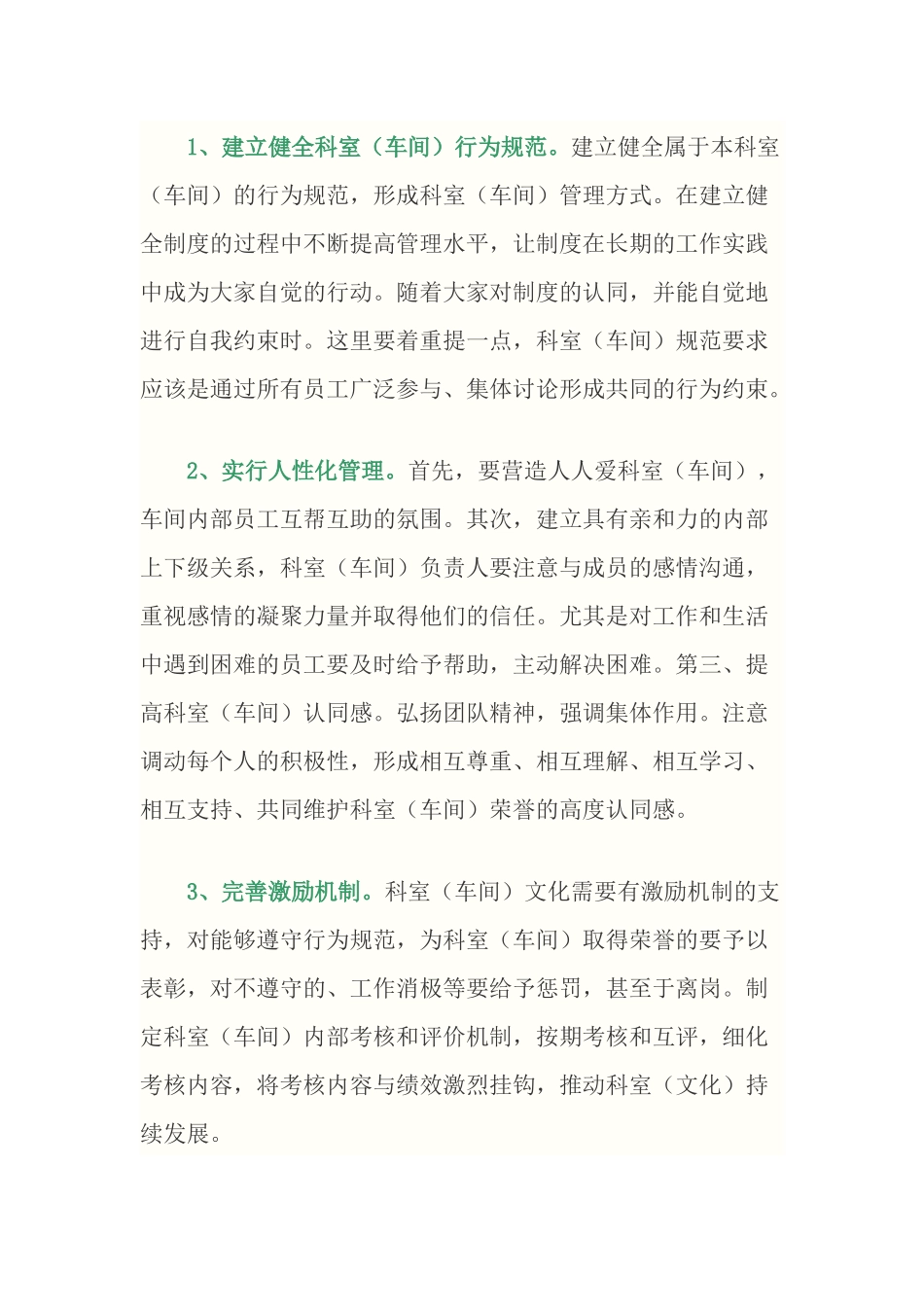 1、建立健全科室（车间）行为规范。建立健全属于本科室（车间）的行为规范，形成科室（车间）管理方式。在建立健全制度的过程中不断提高管理水平，让制度在长期的工作实践中成为大家自觉的行动。随着大家对制度的认同，并能自觉地进行自我约束时。这里要着重提一点，科室（车间）规范要求应该是通过所有员工广泛参与、集体讨论形成共同的行为约束。

2、实行人性化管理。首先，要营造人人爱科室（车间），车间内部员工互帮互助的氛围。其次，建立具有亲和力的内部上下级关系，科室（车间）负责人要注意与成员的感情沟通，重视感情的凝聚力量并取得他们的信任。尤其是对工作和生活中遇到困难的员工要及时给予帮助，主动解决困难。第三、提高科室（车间）认同感。弘扬团队精神，强调集体作用。注意调动每个人的积极性，形成相互尊重、相互理解、相互学习、相互支持、共同维护科室（车间）荣誉的高度认同感。

3、完善激励机制。科室（车间）文化需要有激励机制的支持，对能够遵守行为规范，为科室（车间）取得荣誉的要予以表彰，对不遵守的、工作消极等要给予惩罚，甚至于离岗。制定科室（车间）内部考核和评价机制，按期考核和互评，细化考核内容，将考核内容与绩效激烈挂钩，推动科室（文化）持续发展。